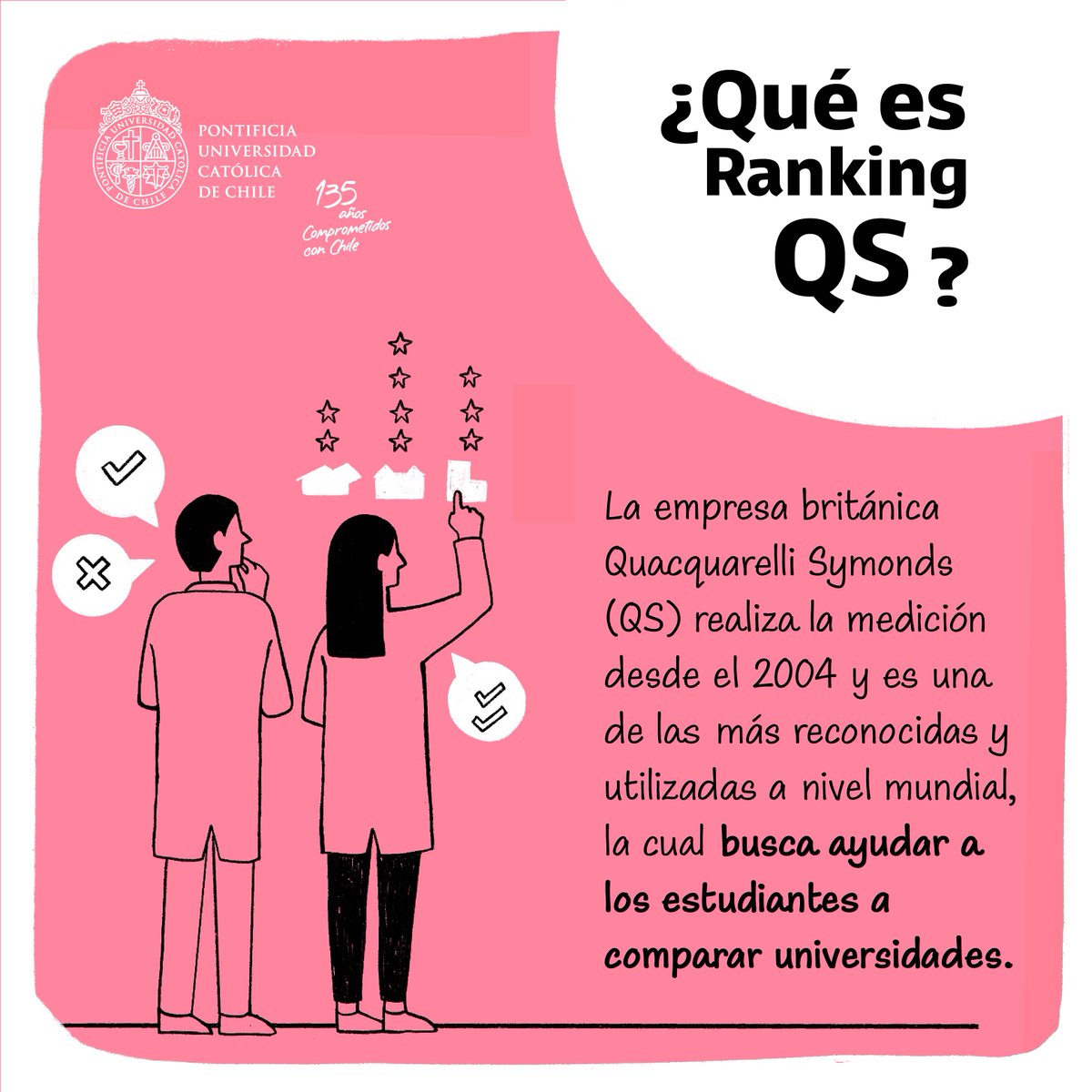 PONTIFICIA UNIVERSIDAD CATÓLICA DE CHILE

135 años Comprometidos con Chile

¿Qué es Ranking QS ?

La empresa británica Quacquarelli Symonds (QS) realiza la medición desde el 2004 y es una de las más reconocidas y utilizadas a nivel mundial, la cual busca ayudar a los estudiantes a comparar universidades.